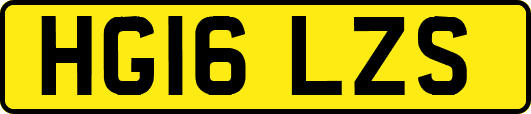 HG16 LZS